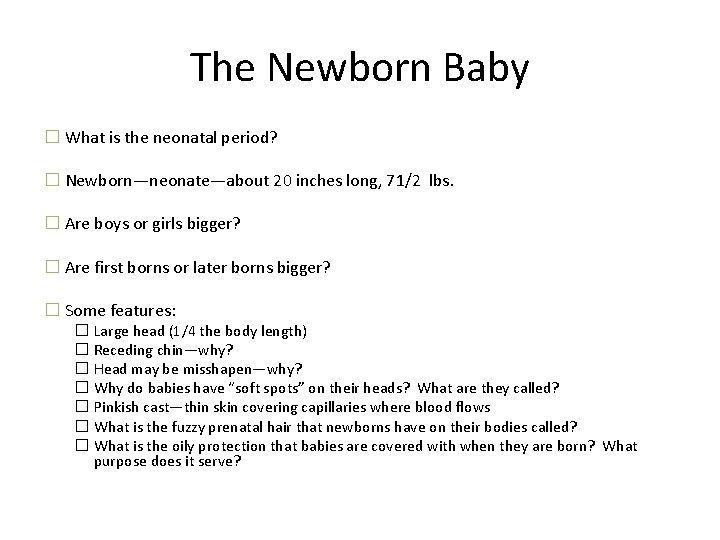 The Newborn Baby

☐ What is the neonatal period?

☐ Newborn—neonate—about 20 inches long, 71/2 lbs.

☐ Are boys or girls bigger?

☐ Are first borns or later borns bigger?

☐ Some features:
☐ Large head (1/4 the body length)
☐ Receding chin—why?
☐ Head may be misshapen—why?
☐ Why do babies have "soft spots" on their heads? What are they called?
☐ Pinkish cast—thin skin covering capillaries where blood flows
☐ What is the fuzzy prenatal hair that newborns have on their bodies called?
☐ What is the oily protection that babies are covered with when they are born? What purpose does it serve?